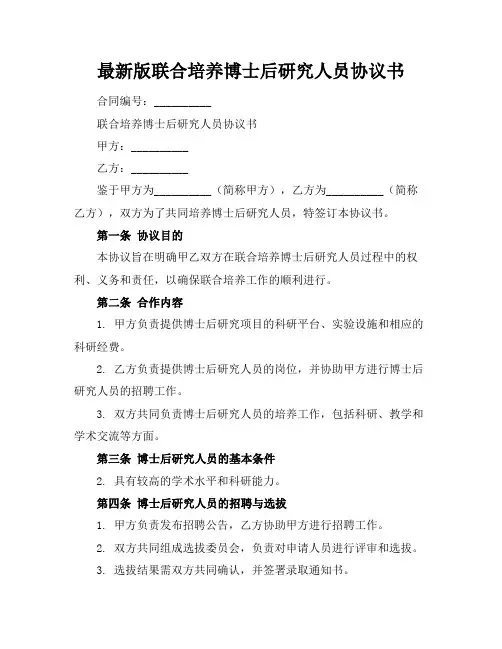 最新版联合培养博士后研究人员协议书

合同编号：__________

联合培养博士后研究人员协议书

甲方：__________

乙方：__________

鉴于甲方为__________（简称甲方），乙方为__________（简称乙方），双方为了共同培养博士后研究人员，特签订本协议书。

第一条 协议目的

本协议旨在明确甲乙双方在联合培养博士后研究人员过程中的权利、义务和责任，以确保联合培养工作的顺利进行。

第二条 合作内容

1. 甲方负责提供博士后研究项目的科研平台、实验设施和相应的科研经费。

2. 乙方负责提供博士后研究人员的岗位，并协助甲方进行博士后研究人员的招聘工作。

3. 双方共同负责博士后研究人员的培养工作，包括科研、教学和学术交流等方面。

第三条 博士后研究人员的基本条件

2. 具有较高的学术水平和科研能力。

第四条 博士后研究人员的招聘与选拔

1. 甲方负责发布招聘公告，乙方协助甲方进行招聘工作。

2. 双方共同组成选拔委员会，负责对申请人员进行评审和选拔。

3. 选拔结果需双方共同确认，并签署录取通知书。